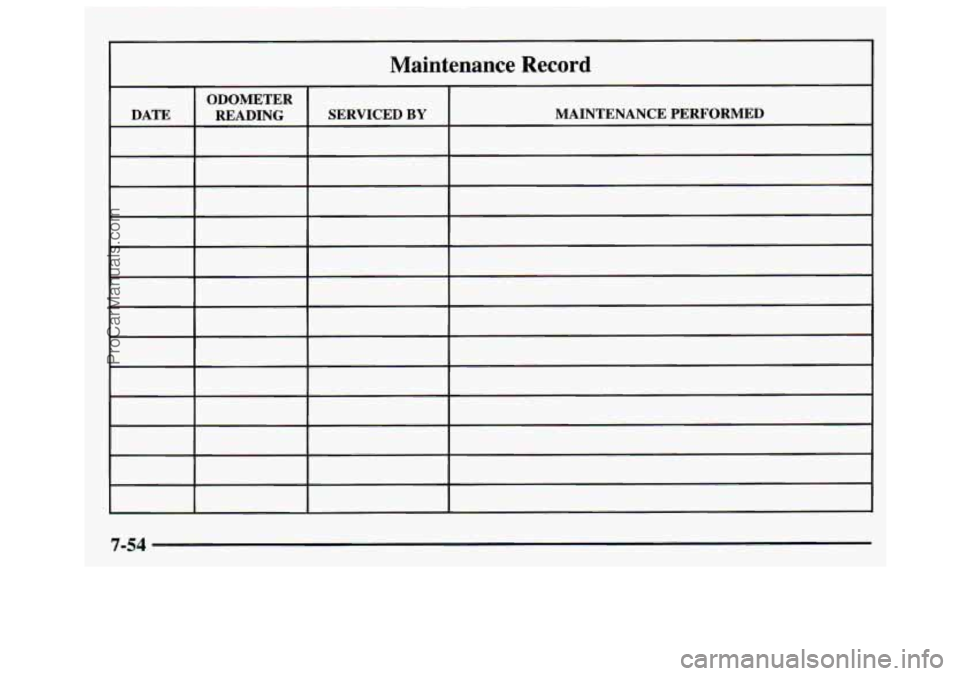 Maintenance Record

| DATE | ODOMETER READING | SERVICED BY | MAINTENANCE PERFORMED |
|---|---|---|---|
| | | | |
| | | | |
| | | | |
| | | | |
| | | | |
| | | | |
| | | | |
| | | | |
| | | | |
| | | | |
| | | | |
| | | | |
| | | | |

7-54

ProCarManuals.com

carmanualsonline.info